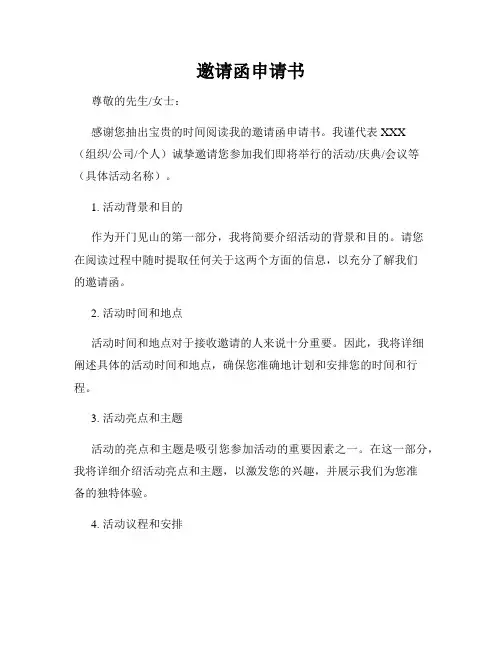 邀请函申请书

尊敬的先生/女士：

感谢您抽出宝贵的时间阅读我的邀请函申请书。我谨代表 XXX（组织/公司/个人）诚挚邀请您参加我们即将举行的活动/庆典/会议等（具体活动名称）。

1. 活动背景和目的

作为开门见山的第一部分，我将简要介绍活动的背景和目的。请您在阅读过程中随时提取任何关于这两个方面的信息，以充分了解我们的邀请函。

2. 活动时间和地点

活动时间和地点对于接收邀请的人来说十分重要。因此，我将详细阐述具体的活动时间和地点，确保您准确地计划和安排您的时间和行程。

3. 活动亮点和主题

活动的亮点和主题是吸引您参加活动的重要因素之一。在这一部分，我将详细介绍活动亮点和主题，以激发您的兴趣，并展示我们为您准备的独特体验。

4. 活动议程和安排